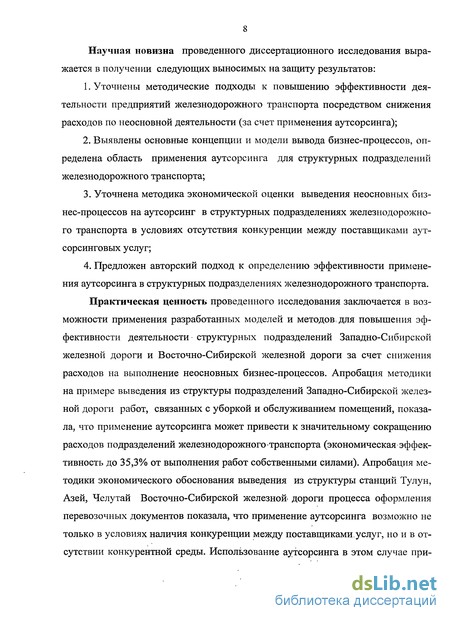 8

Научная новизна проведенного диссертационного исследования выражается в получении следующих выносимых на защиту результатов:

1. Уточнены методические подходы к повышению эффективности деятельности предприятий железнодорожного транспорта посредством снижения расходов по неосновной деятельности (за счет применения аутсорсинга);

2. Выявлены основные концепции и модели вывода бизнес-процессов, определена область применения аутсорсинга для структурных подразделений железнодорожного транспорта;

3. Уточнена методика экономической оценки выведения неосновных бизнес-процессов на аутсорсинг в структурных подразделениях железнодорожного транспорта в условиях отсутствия конкуренции между поставщиками аутсорсинговых услуг;

4. Предложен авторский подход к определению эффективности применения аутсорсинга в структурных подразделениях железнодорожного транспорта.

Практическая ценность проведенного исследования заключается в возможности применения разработанных моделей и методов для повышения эффективности деятельности структурных подразделений Западно-Сибирской железной дороги и Восточно-Сибирской железной дороги за счет снижения расходов на выполнение неосновных бизнес-процессов. Апробация методики на примере выведения из структуры подразделений Западно-Сибирской железной дороги работ, связанных с уборкой и обслуживанием помещений, показала, что применение аутсорсинга может привести к значительному сокращению расходов подразделений железнодорожного транспорта (экономическая эффективность до 35,3% от выполнения работ собственными силами). Апробация методики экономического обоснования выведения из структуры станций Тулун, Азей, Челутай Восточно-Сибирской железной дороги процесса оформления перевозочных документов показала, что применение аутсорсинга возможно не только в условиях наличия конкуренции между поставщиками услуг, но и в отсутствии конкурентной среды. Использование аутсорсинга в этом случае при-

dsLib.net
библиотека диссертаций